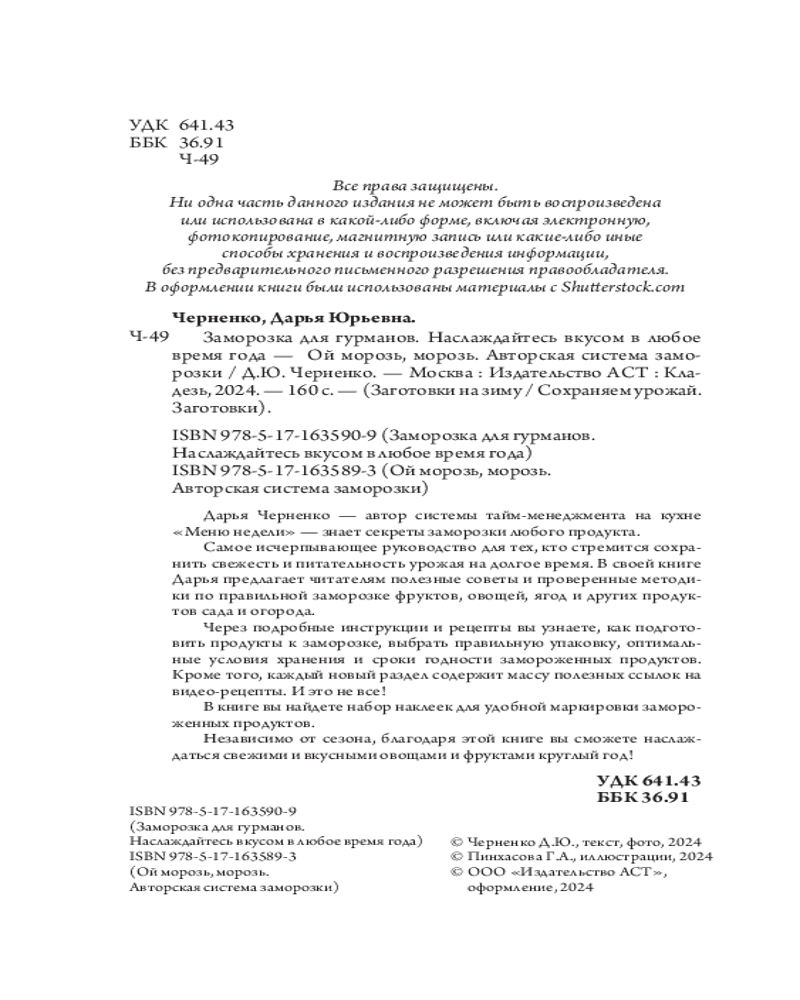 УДК 641.43
ББК 36.91
Ч-49

Все права защищены.
Ни одна часть данного издания не может быть воспроизведена или использована в какой-либо форме, включая электронную, фотокопирование, магнитную запись или какие-либо иные способы хранения и воспроизведения информации, без предварительного письменного разрешения правообладателя.
В оформлении книги были использованы материалы с Shutterstock.com

Черненко, Дарья Юрьевна.
Ч-49 Заморозка для гурманов. Наслаждайтесь вкусом в любое время года — Ой морозь, морозь. Авторская система заморозки / Д.Ю. Черненко. — Москва : Издательство АСТ : Кладезь, 2024. — 160 с. — (Заготовки на зиму / Сохраняем урожай. Заготовки).

ISBN 978-5-17-163590-9 (Заморозка для гурманов. Наслаждайтесь вкусом в любое время года)
ISBN 978-5-17-163589-3 (Ой морозь, морозь. Авторская система заморозки)

Дарья Черненко — автор системы тайм-менеджмента на кухне «Меню недели» — знает секреты заморозки любого продукта.
Самое исчерпывающее руководство для тех, кто стремится сохранить свежесть и питательность урожая на долгое время. В своей книге Дарья предлагает читателям полезные советы и проверенные методики по правильной заморозке фруктов, овощей, ягод и других продуктов сада и огорода.
Через подробные инструкции и рецепты вы узнаете, как подготовить продукты к заморозке, выбрать правильную упаковку, оптимальные условия хранения и сроки годности замороженных продуктов. Кроме того, каждый новый раздел содержит массу полезных ссылок на видео-рецепты. И это не все!
В книге вы найдете набор наклеек для удобной маркировки замороженных продуктов.
Независимо от сезона, благодаря этой книге вы сможете наслаждаться свежими и вкусными овощами и фруктами круглый год!

УДК 641.43
ББК 36.91

ISBN 978-5-17-163590-9
(Заморозка для гурманов. Наслаждайтесь вкусом в любое время года)
ISBN 978-5-17-163589-3
(Ой морозь, морозь. Авторская система заморозки)

© Черненко Д.Ю., текст, фото, 2024
© Пинхасова Г.А., иллюстрации, 2024
© ООО «Издательство АСТ», оформление, 2024